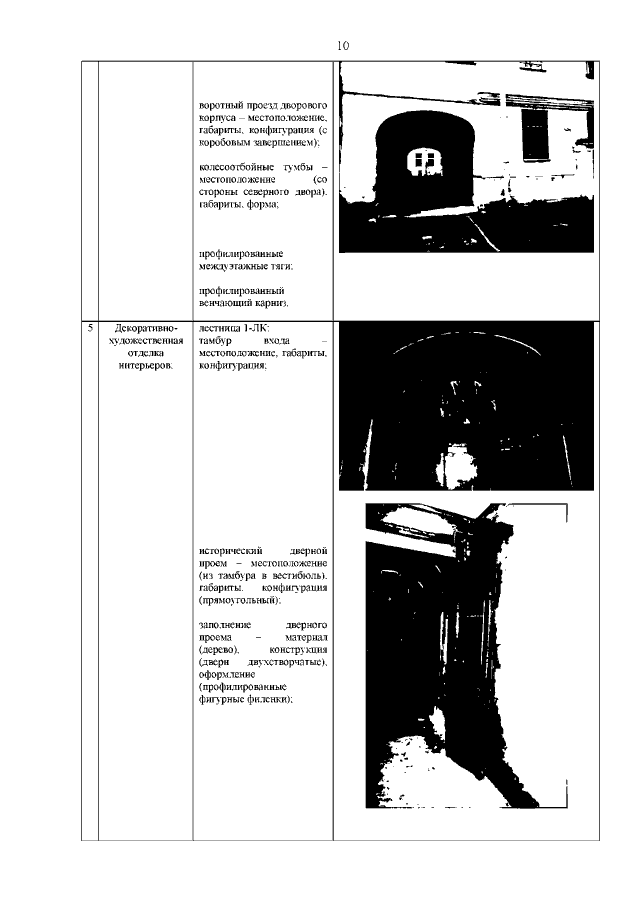 10

| | | | |
|---|---|---|---|
| | | воротный проезд дворового корпуса – местоположение, габариты, конфигурация (с коробовым завершением);<br><br>колесоотбойные тумбы – местоположение (со стороны северного двора), габариты, форма;<br><br>профилированные междуэтажные тяги;<br><br>профилированный венчающий карниз. | |
| 5 | Декоративно-художественная отделка интерьеров. | лестница 1-ЛК:<br>тамбур входа – местоположение, габариты, конфигурация;<br><br>исторический дверной проем – местоположение (из тамбура в вестибюль), габариты, конфигурация (прямоугольный);<br><br>заполнение дверного проема – материал (дерево), конструкция (двери двухстворчатые), оформление (профилированные фигурные филенки); | |